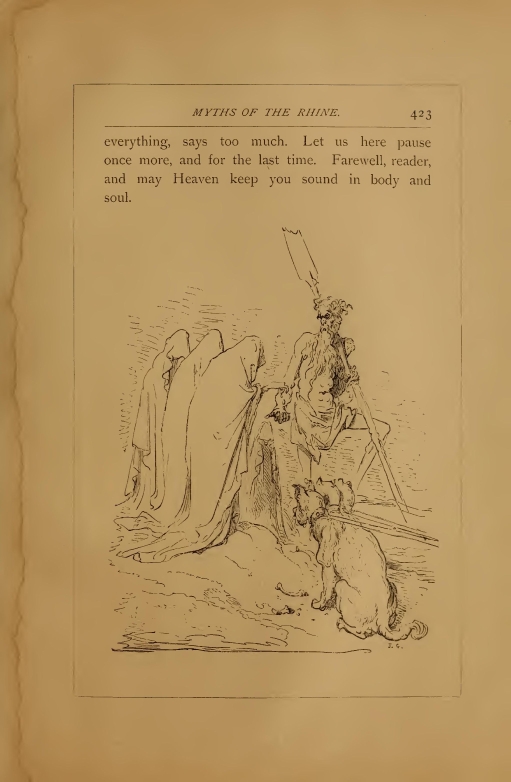 MYTHS OF THE RHINE. 423

everything, says too much. Let us here pause once more, and for the last time. Farewell, reader, and may Heaven keep you sound in body and soul.